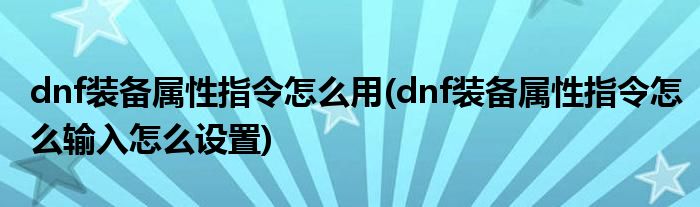 dnf装备属性指令怎么用(dnf装备属性指令怎么输入怎么设置)